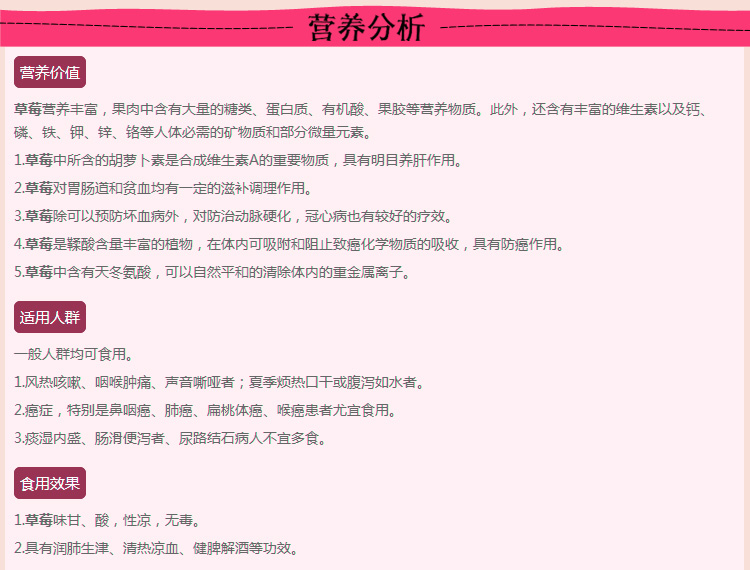 营养分析

营养价值

草莓营养丰富，果肉中含有大量的糖类、蛋白质、有机酸、果胶等营养物质。此外，还含有丰富的维生素以及钙、磷、铁、钾、锌、铬等人体必需的矿物质和部分微量元素。

1.草莓中所含的胡萝卜素是合成维生素A的重要物质，具有明目养肝作用。

2.草莓对胃肠道和贫血均有一定的滋补调理作用。

3.草莓除可以预防坏血病外，对防治动脉硬化，冠心病也有较好的疗效。

4.草莓是鞣酸含量丰富的植物，在体内可吸附和阻止致癌化学物质的吸收，具有防癌作用。

5.草莓中含有天冬氨酸，可以自然平和的清除体内的重金属离子。

适用人群

一般人群均可食用。

1.风热咳嗽、咽喉肿痛、声音嘶哑者；夏季烦热口干或腹泻如水者。

2.癌症，特别是鼻咽癌、肺癌、扁桃体癌、喉癌患者尤宜食用。

3.痰湿内盛、肠滑便泻者、尿路结石病人不宜多食。

食用效果

1.草莓味甘、酸，性凉，无毒。

2.具有润肺生津、清热凉血、健脾解酒等功效。